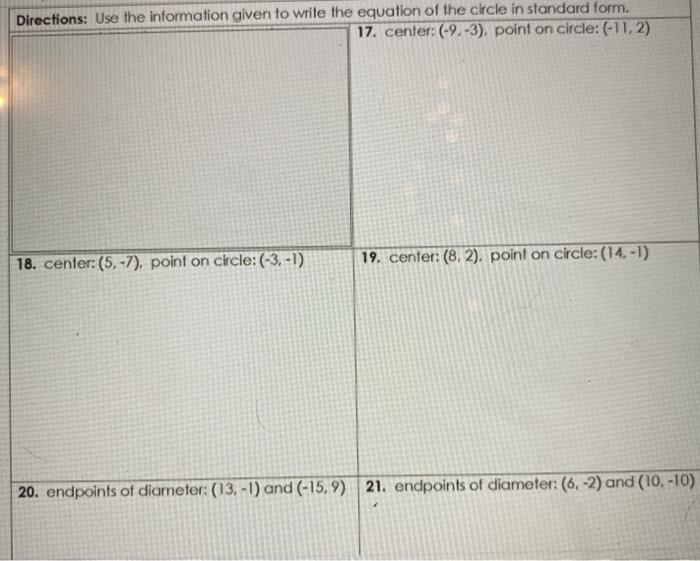 Directions: Use the information given to write the equation of the circle in standard form.

17. center: (-9, -3), point on circle: (-11, 2)

18. center: (5, -7), point on circle: (-3, -1)

19. center: (8, 2), point on circle: (14, -1)

20. endpoints of diameter: (13, -1) and (-15, 9)

21. endpoints of diameter: (6, -2) and (10, -10)